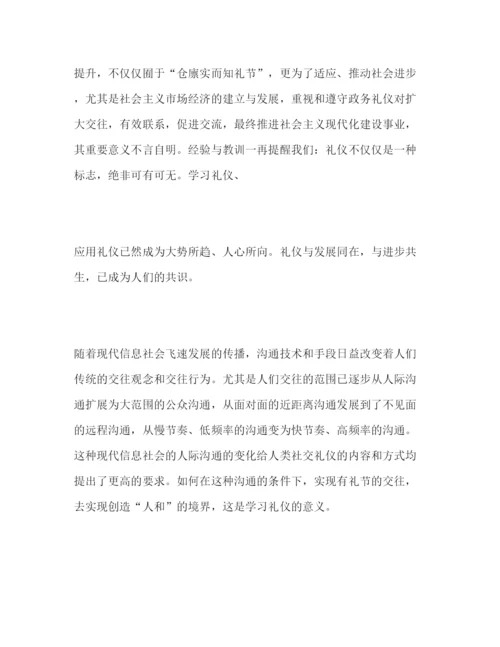 提升，不仅仅囿于“仓廪实而知礼节”，更为了适应、推动社会进步，尤其是社会主义市场经济的建立与发展，重视和遵守政务礼仪对扩大交往，有效联系，促进交流，最终推进社会主义现代化建设事业，其重要意义不言自明。经验与教训一再提醒我们：礼仪不仅仅是一种标志，绝非可有可无。学习礼仪、

应用礼仪已然成为大势所趋、人心所向。礼仪与发展同在，与进步共生，已成为人们的共识。

随着现代信息社会飞速发展的传播，沟通技术和手段日益改变着人们传统的交往观念和交往行为。尤其是人们交往的范围已逐步从人际沟通扩展为大范围的公众沟通，从面对面的近距离沟通发展到了不见面的远程沟通，从慢节奏、低频率的沟通变为快节奏、高频率的沟通。这种现代信息社会的人际沟通的变化给人类社交礼仪的内容和方式均提出了更高的要求。如何在这种沟通的条件下，实现有礼节的交往，去实现创造“人和”的境界，这是学习礼仪的意义。